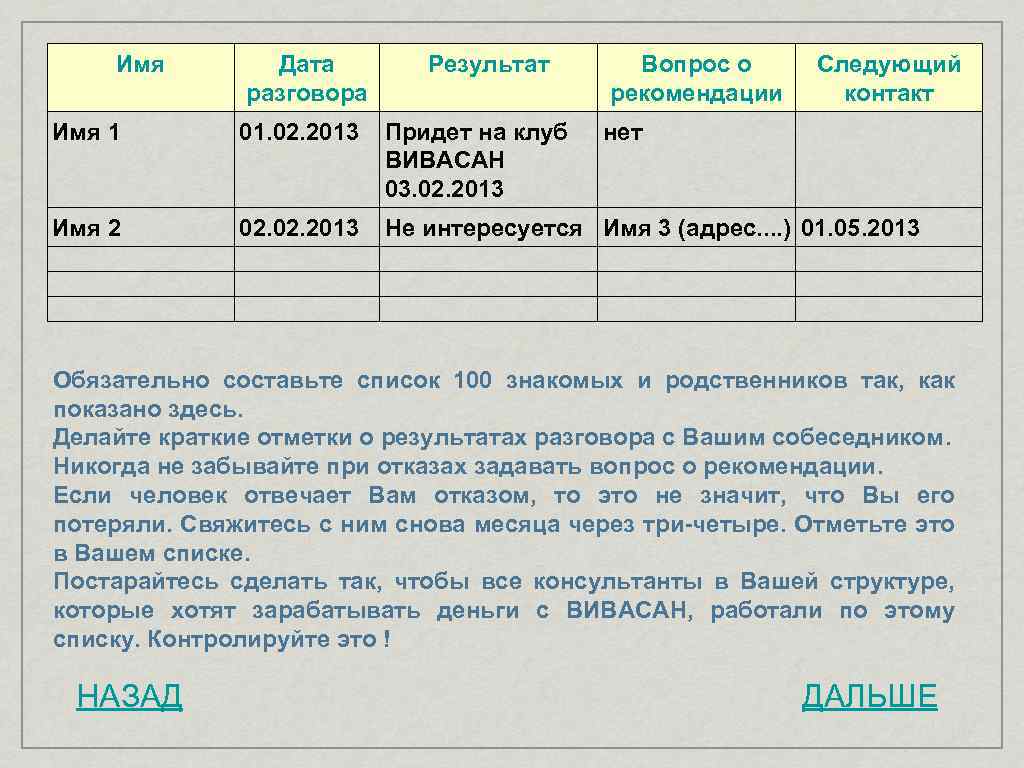 | Имя | Дата разговора | Результат | Вопрос о рекомендации | Следующий контакт |
|---|---|---|---|---|
| Имя 1 | 01.02.2013 | Придет на клуб ВИВАСАН 03.02.2013 | нет | |
| Имя 2 | 02.02.2013 | Не интересуется | Имя 3 (адрес....) | 01.05.2013 |
| | | | | |
| | | | | |
| | | | | |

Обязательно составьте список 100 знакомых и родственников так, как показано здесь.
Делайте краткие отметки о результатах разговора с Вашим собеседником.
Никогда не забывайте при отказах задавать вопрос о рекомендации.
Если человек отвечает Вам отказом, то это не значит, что Вы его потеряли. Свяжитесь с ним снова месяца через три-четыре. Отметьте это в Вашем списке.
Постарайтесь сделать так, чтобы все консультанты в Вашей структуре, которые хотят зарабатывать деньги с ВИВАСАН, работали по этому списку. Контролируйте это !

НАЗАД

ДАЛЬШЕ